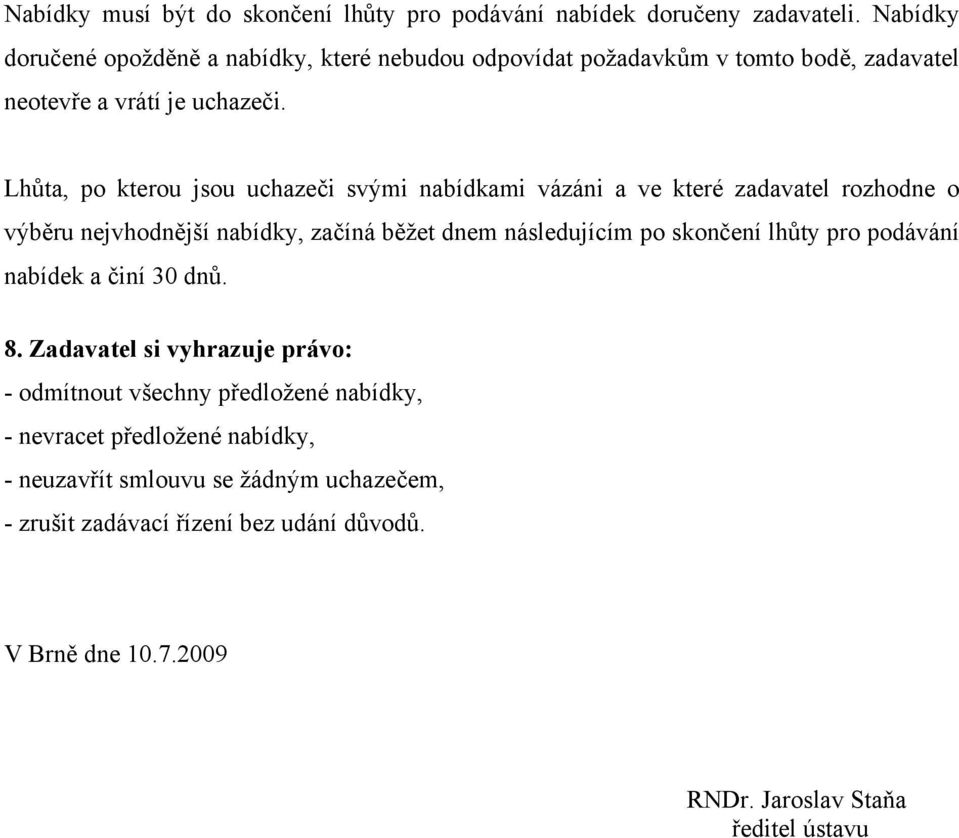 Nabídky musí být do skončení lhůty pro podávání nabídek doručeny zadavateli. Nabídky doručené opožděně a nabídky, které nebudou odpovídat požadavkům v tomto bodě, zadavatel neotevře a vrátí je uchazeči.

Lhůta, po kterou jsou uchazeči svými nabídkami vázáni a ve které zadavatel rozhodne o výběru nejvhodnější nabídky, začíná běžet dnem následujícím po skončení lhůty pro podávání nabídek a činí 30 dnů.

8. Zadavatel si vyhrazuje právo:
- odmítnout všechny předložené nabídky,
- nevracet předložené nabídky,
- neuzavřít smlouvu se žádným uchazečem,
- zrušit zadávací řízení bez udání důvodů.

V Brně dne 10.7.2009

RNDr. Jaroslav Staňa
ředitel ústavu